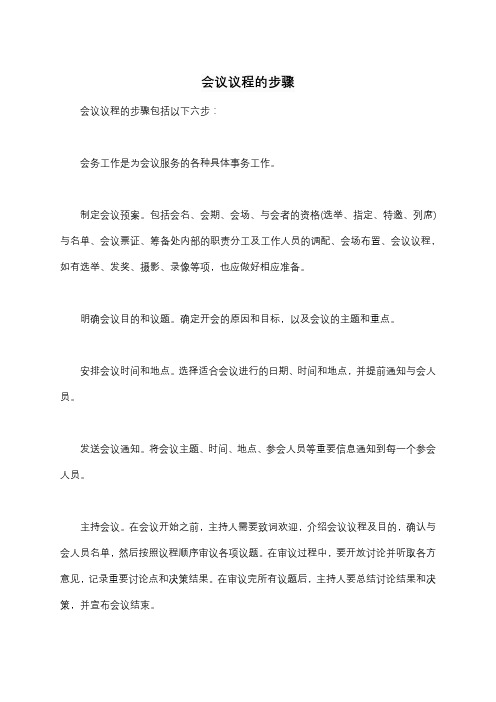 会议议程的步骤

会议议程的步骤包括以下六步：

会务工作是为会议服务的各种具体事务工作。

制定会议预案。包括会名、会期、会场、与会者的资格(选举、指定、特邀、列席)与名单、会议票证、筹备处内部的职责分工及工作人员的调配、会场布置、会议议程，如有选举、发奖、摄影、录像等项，也应做好相应准备。

明确会议目的和议题。确定开会的原因和目标，以及会议的主题和重点。

安排会议时间和地点。选择适合会议进行的日期、时间和地点，并提前通知与会人员。

发送会议通知。将会议主题、时间、地点、参会人员等重要信息通知到每一个参会人员。

主持会议。在会议开始之前，主持人需要致词欢迎，介绍会议议程及目的，确认与会人员名单，然后按照议程顺序审议各项议题。在审议过程中，要开放讨论并听取各方意见，记录重要讨论点和决策结果。在审议完所有议题后，主持人要总结讨论结果和决策，并宣布会议结束。